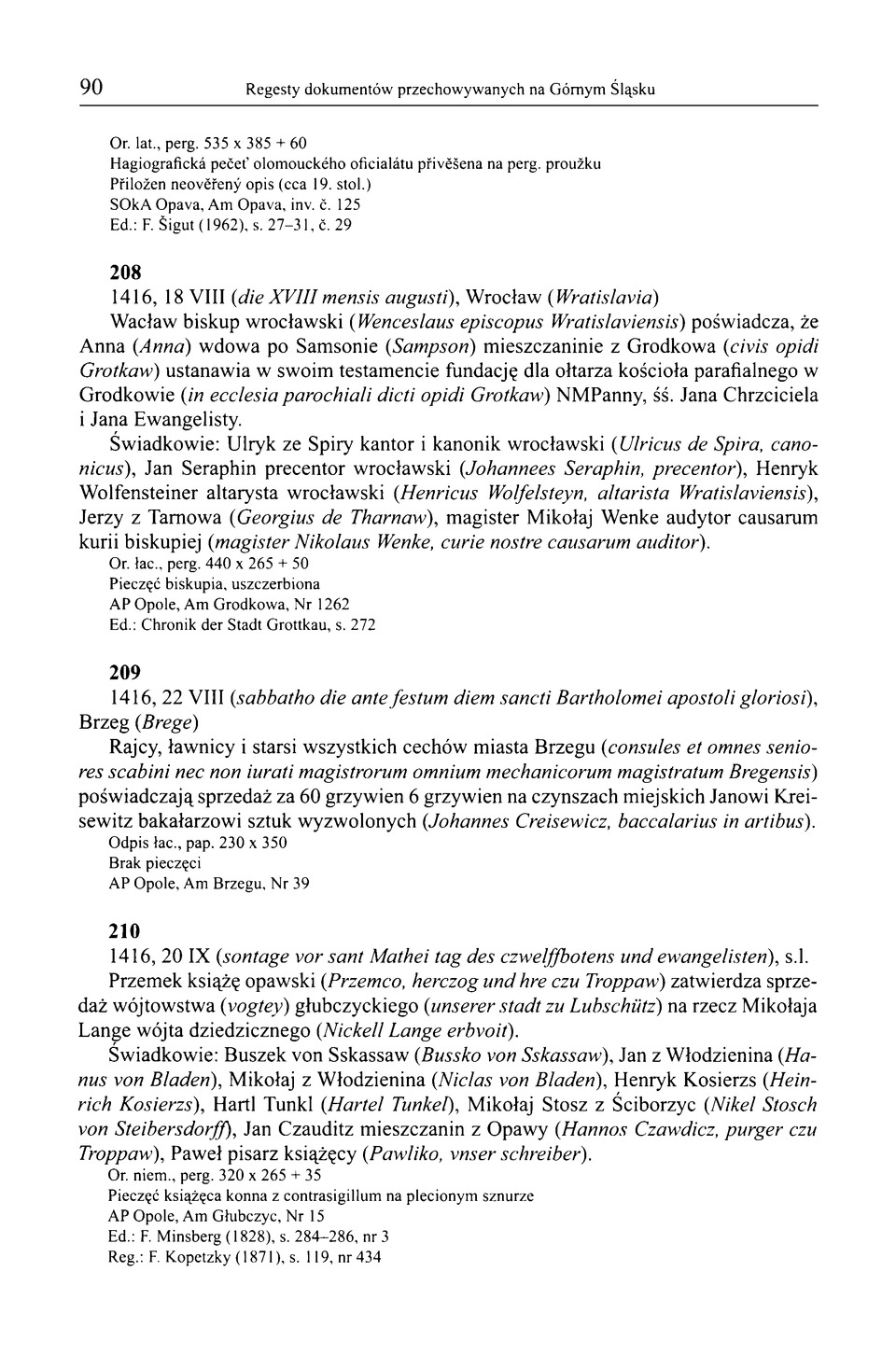 90 Regesty dokumentów przechowywanych na Górnym Śląsku

Or. lat., perg. 535 x 385 + 60
Hagiografická pečeť olomouckého oficialátu přivěšena na perg. proužku
Přiložen neověřený opis (cca 19. stol.)
SOkA Opava, Am Opava, inv. č. 125
Ed.: F. Šigut (1962), s. 27–31, č. 29

208
1416, 18 VIII (die XVIII mensis augusti), Wrocław (Wratislavia)
Wacław biskup wrocławski (Wenceslaus episcopus Wratislaviensis) poświadcza, że Anna (Anna) wdowa po Samsonie (Sampson) mieszczaninie z Grodkowa (civis opidi Grotkaw) ustanawia w swoim testamencie fundację dla ołtarza kościoła parafialnego w Grodkowie (in ecclesia parochiali dicti opidi Grotkaw) NMPanny, śś. Jana Chrzciciela i Jana Ewangelisty.
Świadkowie: Ulryk ze Spiry kantor i kanonik wrocławski (Ulricus de Spira, canonicus), Jan Seraphin precentor wrocławski (Johannees Seraphin, precentor), Henryk Wolfensteiner altarysta wrocławski (Henricus Wolfelsteyn, altarista Wratislaviensis), Jerzy z Tarnowa (Georgius de Tharnaw), magister Mikołaj Wenke audytor causarum kurii biskupiej (magister Nikolaus Wenke, curie nostre causarum auditor).
Or. łac., perg. 440 x 265 + 50
Pieczęć biskupia, uszczerbiona
AP Opole, Am Grodkowa, Nr 1262
Ed.: Chronik der Stadt Grottkau, s. 272

209
1416, 22 VIII (sabbatho die ante festum diem sancti Bartholomei apostoli gloriosi), Brzeg (Brege)
Rajcy, ławnicy i starsi wszystkich cechów miasta Brzegu (consules et omnes seniores scabini nec non iurati magistrorum omnium mechanicorum magistratum Bregensis) poświadczają sprzedaż za 60 grzywien 6 grzywien na czynszach miejskich Janowi Kreisewitz bakałarzowi sztuk wyzwolonych (Johannes Creisewicz, baccalarius in artibus).
Odpis łac., pap. 230 x 350
Brak pieczęci
AP Opole, Am Brzegu, Nr 39

210
1416, 20 IX (sontage vor sant Mathei tag des czwelffbotens und ewangelisten), s.l.
Przemek książę opawski (Przemco, herczog und hre czu Troppaw) zatwierdza sprzedaż wójtowstwa (vogtey) głubczyckiego (unserer stadt zu Lubschütz) na rzecz Mikołaja Lange wójta dziedzicznego (Nickell Lange erbvoit).
Świadkowie: Buszek von Sskassaw (Bussko von Sskassaw), Jan z Włodzienina (Hanus von Bladen), Mikołaj z Włodzienina (Niclas von Bladen), Henryk Kosierzs (Heinrich Kosierzs), Hartl Tunkl (Hartel Tunkel), Mikołaj Stosz z Ściborzyc (Nikel Stosch von Steibersdorff), Jan Czauditz mieszczanin z Opawy (Hannos Czawdicz, purger czu Troppaw), Paweł pisarz książęcy (Pawliko, vnser schreiber).
Or. niem., perg. 320 x 265 + 35
Pieczęć książęca konna z contrasigillum na plecionym sznurze
AP Opole, Am Głubczyc, Nr 15
Ed.: F. Minsberg (1828), s. 284–286, nr 3
Reg.: F. Kopetzky (1871), s. 119, nr 434